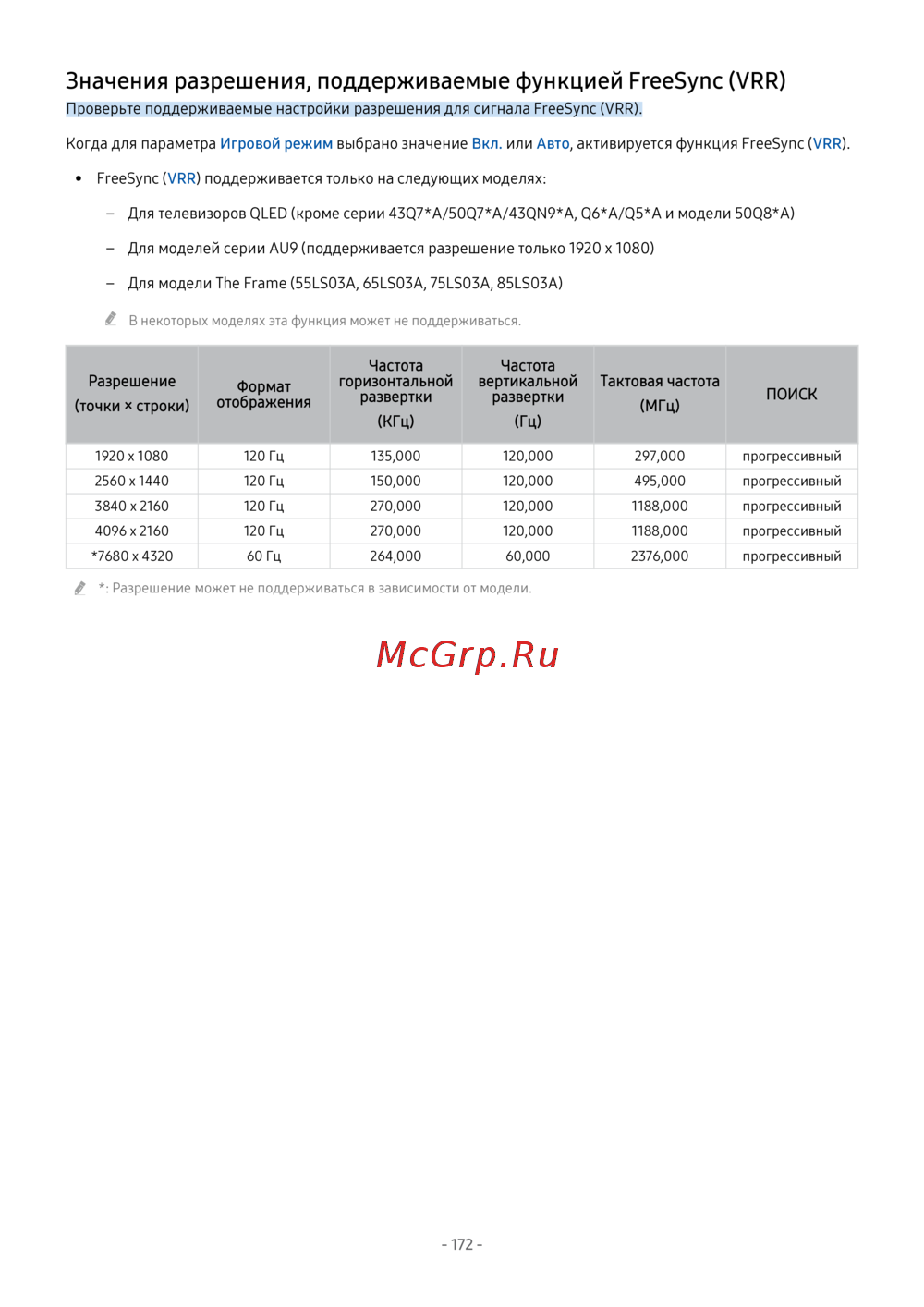 Значения разрешения, поддерживаемые функцией FreeSync (VRR)

Проверьте поддерживаемые настройки разрешения для сигнала FreeSync (VRR).

Когда для параметра Игровой режим выбрано значение Вкл. или Авто, активируется функция FreeSync (VRR).

• FreeSync (VRR) поддерживается только на следующих моделях:

– Для телевизоров QLED (кроме серии 43Q7*A/50Q7*A/43QN9*A, Q6*A/Q5*A и модели 50Q8*A)

– Для моделей серии AU9 (поддерживается разрешение только 1920 x 1080)

– Для модели The Frame (55LS03A, 65LS03A, 75LS03A, 85LS03A)

В некоторых моделях эта функция может не поддерживаться.

| Разрешение (точки × строки) | Формат отображения | Частота горизонтальной развертки (КГц) | Частота вертикальной развертки (Гц) | Тактовая частота (МГц) | ПОИСК |
|---|---|---|---|---|---|
| 1920 x 1080 | 120 Гц | 135,000 | 120,000 | 297,000 | прогрессивный |
| 2560 x 1440 | 120 Гц | 150,000 | 120,000 | 495,000 | прогрессивный |
| 3840 x 2160 | 120 Гц | 270,000 | 120,000 | 1188,000 | прогрессивный |
| 4096 x 2160 | 120 Гц | 270,000 | 120,000 | 1188,000 | прогрессивный |
| *7680 x 4320 | 60 Гц | 264,000 | 60,000 | 2376,000 | прогрессивный |

*: Разрешение может не поддерживаться в зависимости от модели.

McGrp.Ru

- 172 -